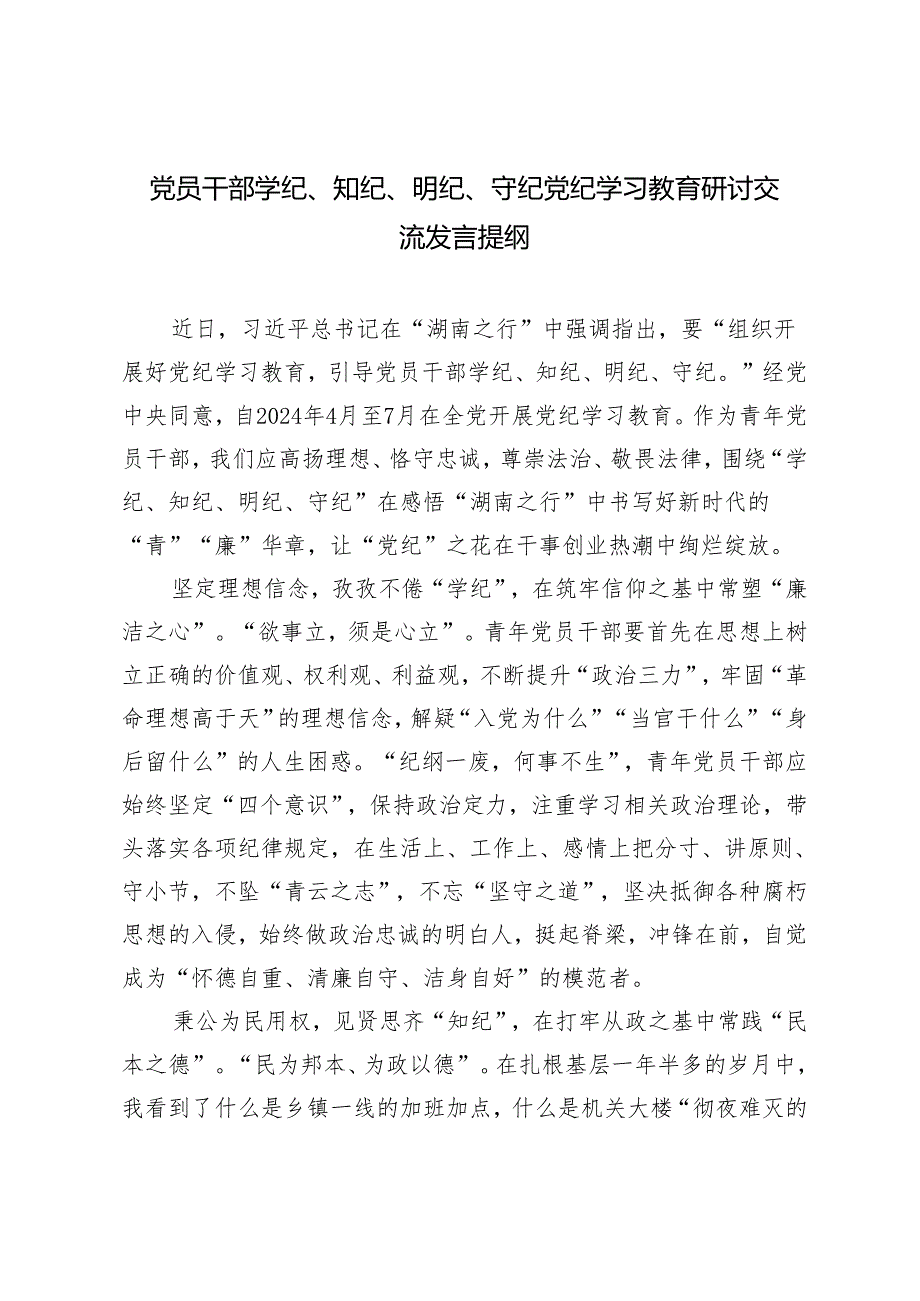 党员干部学纪、知纪、明纪、守纪党纪学习教育研讨交流发言提纲

近日，习近平总书记在“湖南之行”中强调指出，要“组织开展好党纪学习教育，引导党员干部学纪、知纪、明纪、守纪。”经党中央同意，自2024年4月至7月在全党开展党纪学习教育。作为青年党员干部，我们应高扬理想、恪守忠诚，尊崇法治、敬畏法律，围绕“学纪、知纪、明纪、守纪”在感悟“湖南之行”中书写好新时代的“青”“廉”华章，让“党纪”之花在干事创业热潮中绚烂绽放。

坚定理想信念，孜孜不倦“学纪”，在筑牢信仰之基中常塑“廉洁之心”。“欲事立，须是心立”。青年党员干部要首先在思想上树立正确的价值观、权利观、利益观，不断提升“政治三力”，牢固“革命理想高于天”的理想信念，解疑“入党为什么”“当官干什么”“身后留什么”的人生困惑。“纪纲一废，何事不生”，青年党员干部应始终坚定“四个意识”，保持政治定力，注重学习相关政治理论，带头落实各项纪律规定，在生活上、工作上、感情上把分寸、讲原则、守小节，不坠“青云之志”，不忘“坚守之道”，坚决抵御各种腐朽思想的入侵，始终做政治忠诚的明白人，挺起脊梁，冲锋在前，自觉成为“怀德自重、清廉自守、洁身自好”的模范者。

秉公为民用权，见贤思齐“知纪”，在打牢从政之基中常践“民本之德”。“民为邦本、为政以德”。在扎根基层一年半多的岁月中，我看到了什么是乡镇一线的加班加点，什么是机关大楼“彻夜难灭的